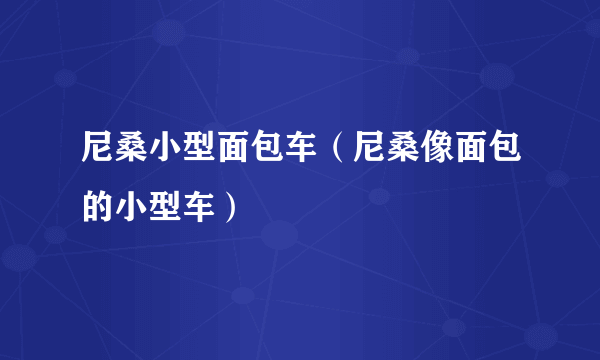 尼桑小型面包车（尼桑像面包的小型车）